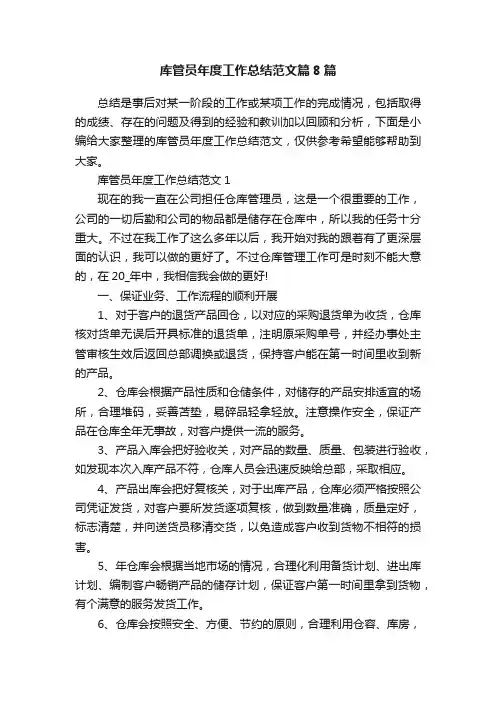 库管员年度工作总结范文篇8篇

总结是事后对某一阶段的工作或某项工作的完成情况，包括取得的成绩、存在的问题及得到的经验和教训加以回顾和分析，下面是小编给大家整理的库管员年度工作总结范文，仅供参考希望能够帮助到大家。

库管员年度工作总结范文1

现在的我一直在公司担任仓库管理员，这是一个很重要的工作，公司的一切后勤和公司的物品都是储存在仓库中，所以我的任务十分重大。不过在我工作了这么多年以后，我开始对我的跟着有了更深层面的认识，我可以做的更好了。不过仓库管理工作可是时刻不能大意的，在20_年中，我相信我会做的更好!

一、保证业务、工作流程的顺利开展

1、对于客户的退货产品回仓，以对应的采购退货单为收货，仓库核对货单无误后开具标准的退货单，注明原采购单号，并经办事处主管审核生效后返回总部调换或退货，保持客户能在第一时间里收到新的产品。

2、仓库会根据产品性质和仓储条件，对储存的产品安排适宜的场所，合理堆码，妥善苫垫，易碎品轻拿轻放。注意操作安全，保证产品在仓库全年无事故，对客户提供一流的服务。

3、产品入库会把好验收关，对产品的数量、质量、包装进行验收，如发现本次入库产品不符，仓库人员会迅速反映给总部，采取相应。

4、产品出库会把好复核关，对于出库产品，仓库必须严格按照公司凭证发货，对客户要所发货逐项复核，做到数量准确，质量定好，标志清楚，并向送货员移清交货，以免造成客户收到货物不相符的损害。

5、年仓库会根据当地市场的情况，合理化利用备货计划、进出库计划、编制客户畅销产品的储存计划，保证客户第一时间里拿到货物，有个满意的服务发货工作。

6、仓库会按照安全、方便、节约的原则，合理利用仓容、库房，